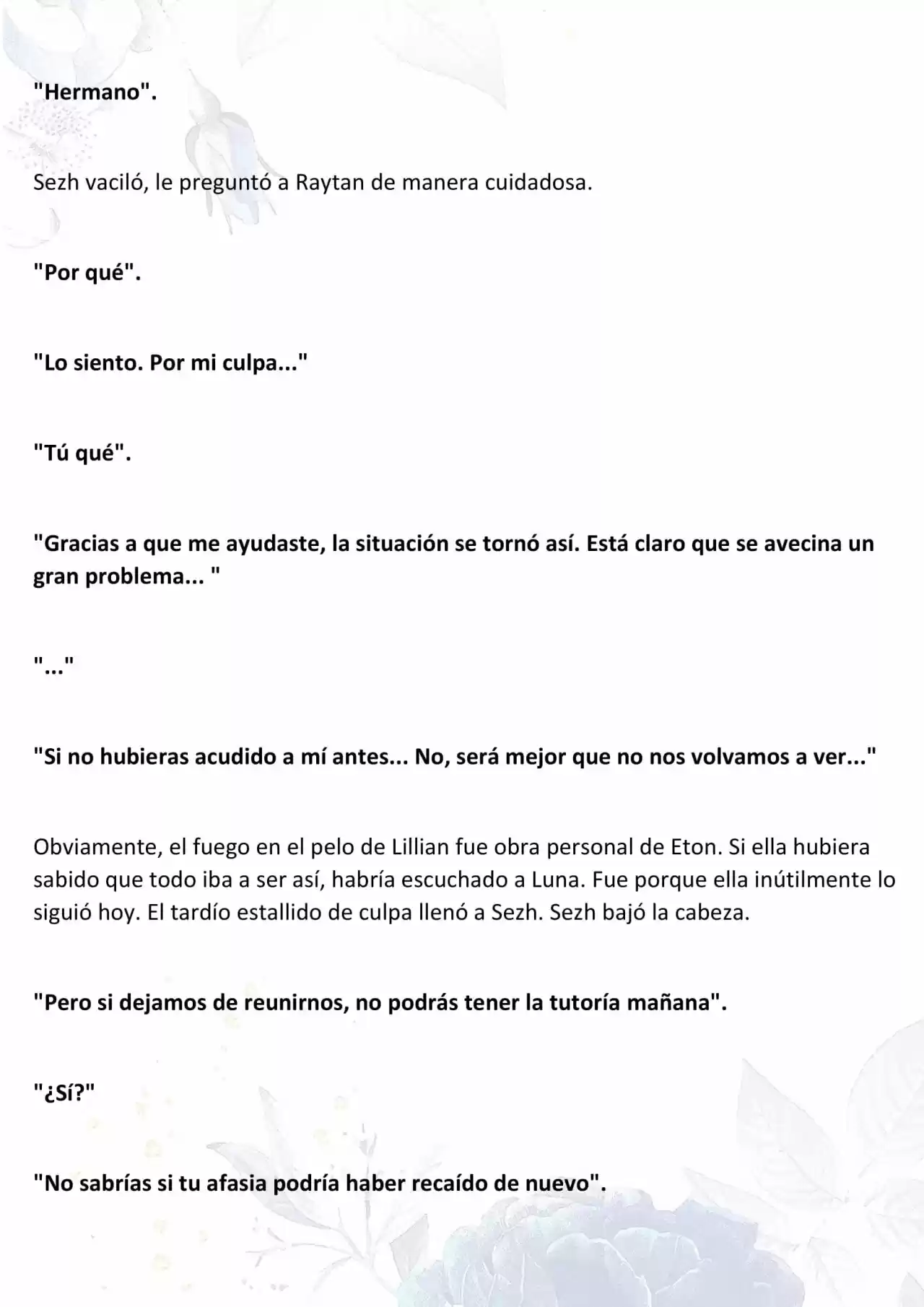 "Hermano".

Sezh vaciló, le preguntó a Raytan de manera cuidadosa.

"Por qué".

"Lo siento. Por mi culpa..."

"Tú qué".

"Gracias a que me ayudaste, la situación se tornó así. Está claro que se avecina un gran problema... "

"..."

"Si no hubieras acudido a mí antes... No, será mejor que no nos volvamos a ver..."

Obviamente, el fuego en el pelo de Lillian fue obra personal de Eton. Si ella hubiera sabido que todo iba a ser así, habría escuchado a Luna. Fue porque ella inútilmente lo siguió hoy. El tardío estallido de culpa llenó a Sezh. Sezh bajó la cabeza.

"Pero si dejamos de reunirnos, no podrás tener la tutoría mañana".

"¿Sí?"

"No sabrías si tu afasia podría haber recaído de nuevo".